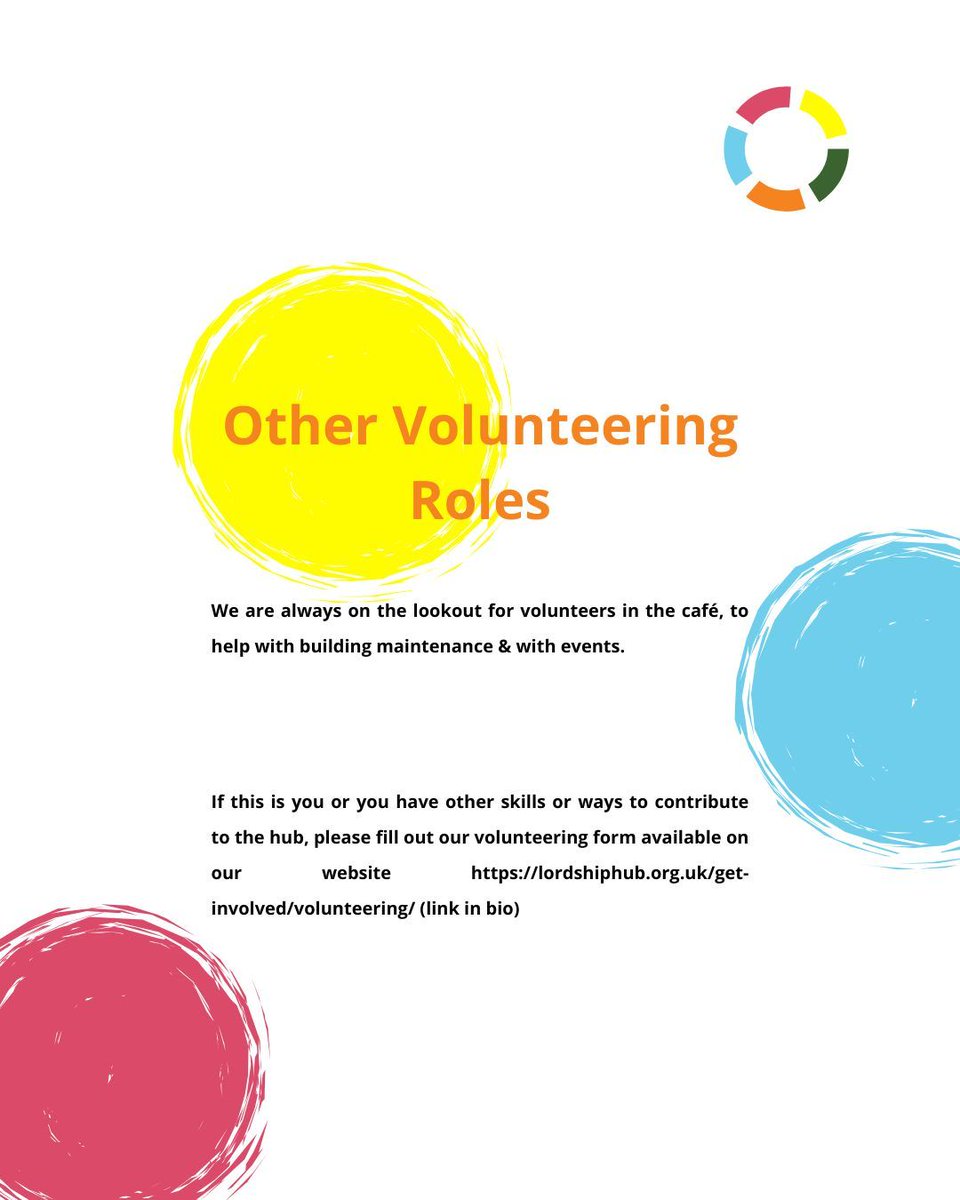 Other Volunteering Roles

We are always on the lookout for volunteers in the café, to help with building maintenance & with events.

If this is you or you have other skills or ways to contribute to the hub, please fill out our volunteering form available on our website https://lordshiphub.org.uk/get-involved/volunteering/ (link in bio)